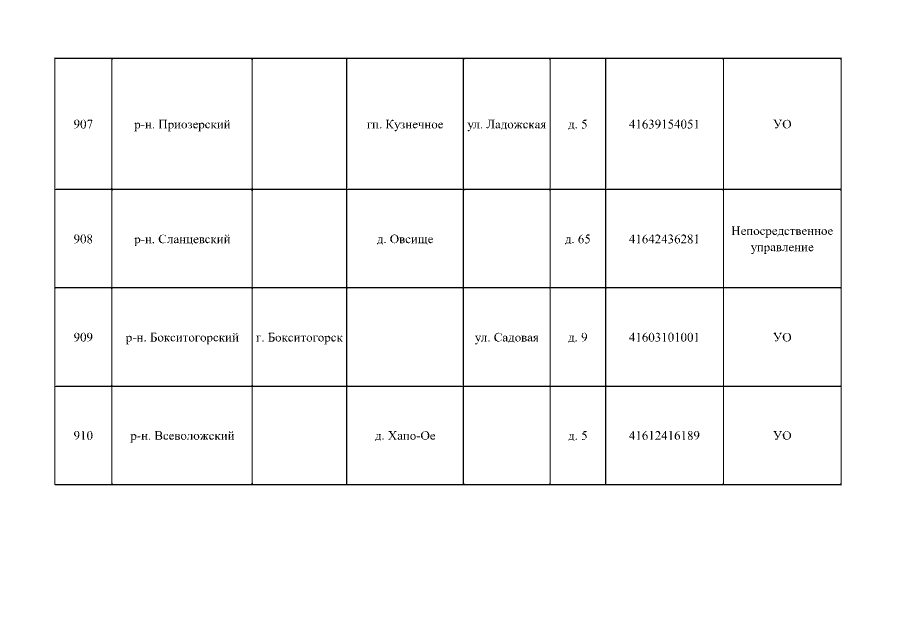 | 907 | р-н. Приозерский |  | гп. Кузнечное | ул. Ладожская | д. 5 | 41639154051 | УО |
|---|---|---|---|---|---|---|---|
| 908 | р-н. Сланцевский |  | д. Овсище |  | д. 65 | 41642436281 | Непосредственное управление |
| 909 | р-н. Бокситогорский | г. Бокситогорск |  | ул. Садовая | д. 9 | 41603101001 | УО |
| 910 | р-н. Всеволожский |  | д. Хапо-Ое |  | д. 5 | 41612416189 | УО |